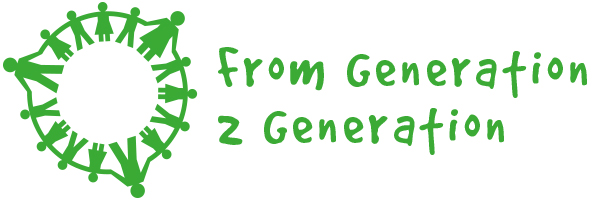 from Generation
2 Generation